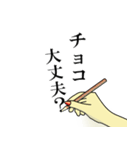 チョコ
大丈夫?